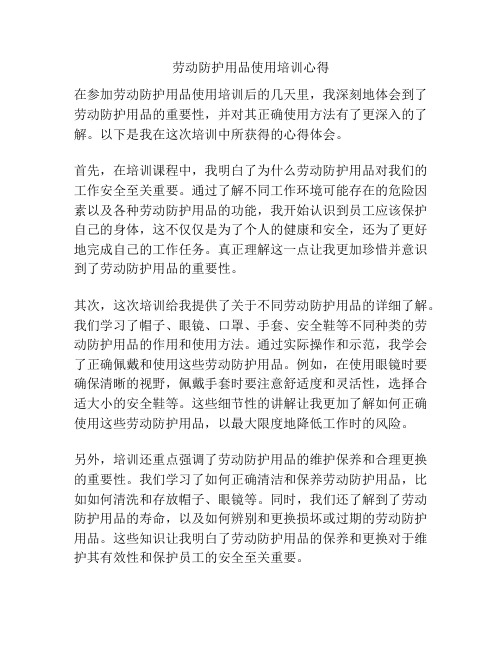 劳动防护用品使用培训心得

在参加劳动防护用品使用培训后的几天里，我深刻地体会到了劳动防护用品的重要性，并对其正确使用方法有了更深入的了解。以下是我在这次培训中所获得的心得体会。

首先，在培训课程中，我明白了为什么劳动防护用品对我们的工作安全至关重要。通过了解不同工作环境可能存在的危险因素以及各种劳动防护用品的功能，我开始认识到员工应该保护自己的身体，这不仅仅是为了个人的健康和安全，还为了更好地完成自己的工作任务。真正理解这一点让我更加珍惜并意识到了劳动防护用品的重要性。

其次，这次培训给我提供了关于不同劳动防护用品的详细了解。我们学习了帽子、眼镜、口罩、手套、安全鞋等不同种类的劳动防护用品的作用和使用方法。通过实际操作和示范，我学会了正确佩戴和使用这些劳动防护用品。例如，在使用眼镜时要确保清晰的视野，佩戴手套时要注意舒适度和灵活性，选择合适大小的安全鞋等。这些细节性的讲解让我更加了解如何正确使用这些劳动防护用品，以最大限度地降低工作时的风险。

另外，培训还重点强调了劳动防护用品的维护保养和合理更换的重要性。我们学习了如何正确清洁和保养劳动防护用品，比如如何清洗和存放帽子、眼镜等。同时，我们还了解到了劳动防护用品的寿命，以及如何辨别和更换损坏或过期的劳动防护用品。这些知识让我明白了劳动防护用品的保养和更换对于维护其有效性和保护员工的安全至关重要。